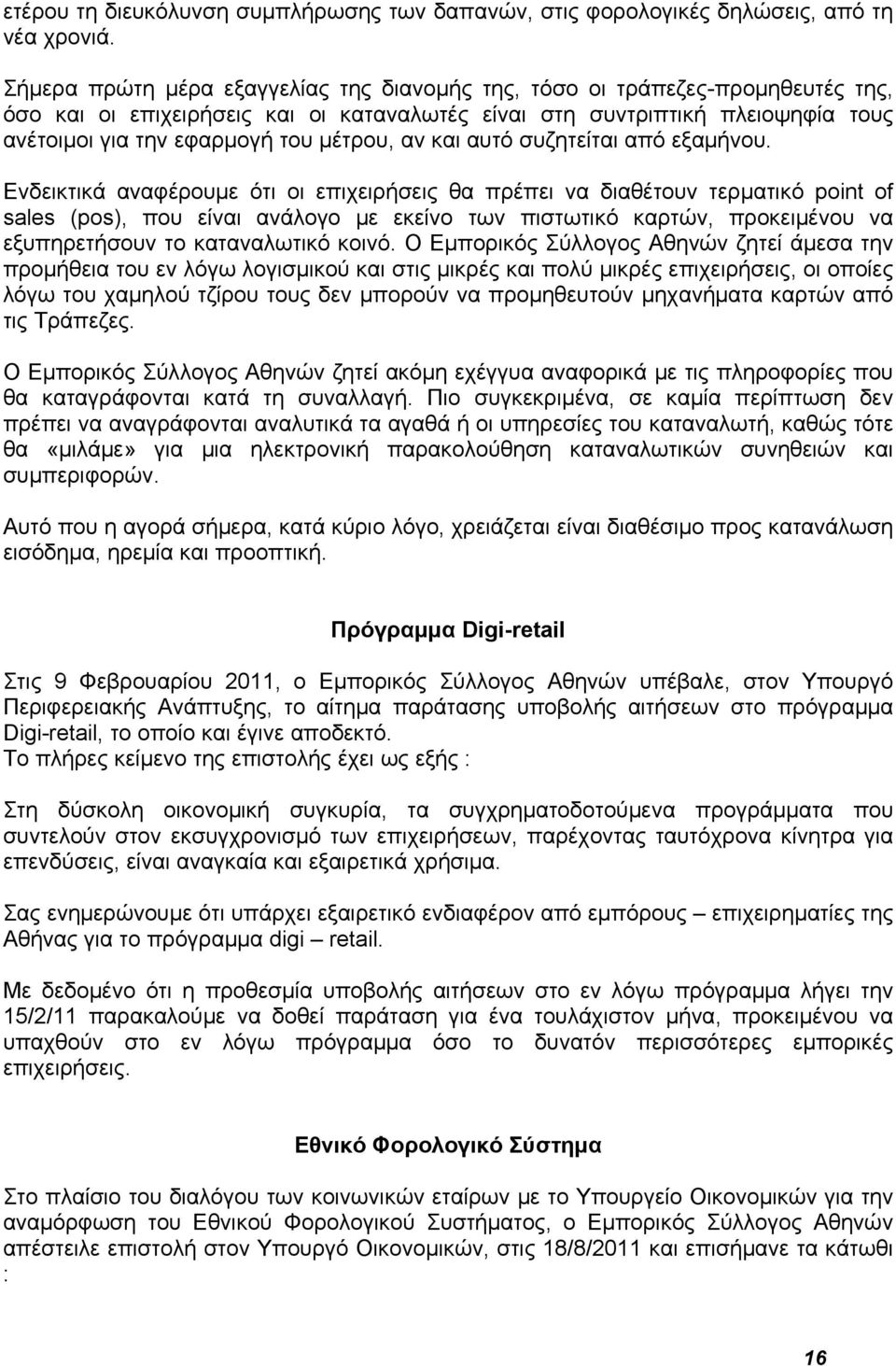 ετέρου τη διευκόλυνση συμπλήρωσης των δαπανών, στις φορολογικές δηλώσεις, από τη νέα χρονιά.

Σήμερα πρώτη μέρα εξαγγελίας της διανομής της, τόσο οι τράπεζες-προμηθευτές της, όσο και οι επιχειρήσεις και οι καταναλωτές είναι στη συντριπτική πλειοψηφία τους ανέτοιμοι για την εφαρμογή του μέτρου, αν και αυτό συζητείται από εξαμήνου.

Ενδεικτικά αναφέρουμε ότι οι επιχειρήσεις θα πρέπει να διαθέτουν τερματικό point of sales (pos), που είναι ανάλογο με εκείνο των πιστωτικό καρτών, προκειμένου να εξυπηρετήσουν το καταναλωτικό κοινό. Ο Εμπορικός Σύλλογος Αθηνών ζητεί άμεσα την προμήθεια του εν λόγω λογισμικού και στις μικρές και πολύ μικρές επιχειρήσεις, οι οποίες λόγω του χαμηλού τζίρου τους δεν μπορούν να προμηθευτούν μηχανήματα καρτών από τις Τράπεζες.

Ο Εμπορικός Σύλλογος Αθηνών ζητεί ακόμη εχέγγυα αναφορικά με τις πληροφορίες που θα καταγράφονται κατά τη συναλλαγή. Πιο συγκεκριμένα, σε καμία περίπτωση δεν πρέπει να αναγράφονται αναλυτικά τα αγαθά ή οι υπηρεσίες του καταναλωτή, καθώς τότε θα «μιλάμε» για μια ηλεκτρονική παρακολούθηση καταναλωτικών συνηθειών και συμπεριφορών.

Αυτό που η αγορά σήμερα, κατά κύριο λόγο, χρειάζεται είναι διαθέσιμο προς κατανάλωση εισόδημα, ηρεμία και προοπτική.

Πρόγραμμα Digi-retail

Στις 9 Φεβρουαρίου 2011, ο Εμπορικός Σύλλογος Αθηνών υπέβαλε, στον Υπουργό Περιφερειακής Ανάπτυξης, το αίτημα παράτασης υποβολής αιτήσεων στο πρόγραμμα Digi-retail, το οποίο και έγινε αποδεκτό.
Το πλήρες κείμενο της επιστολής έχει ως εξής :

Στη δύσκολη οικονομική συγκυρία, τα συγχρηματοδοτούμενα προγράμματα που συντελούν στον εκσυγχρονισμό των επιχειρήσεων, παρέχοντας ταυτόχρονα κίνητρα για επενδύσεις, είναι αναγκαία και εξαιρετικά χρήσιμα.

Σας ενημερώνουμε ότι υπάρχει εξαιρετικό ενδιαφέρον από εμπόρους – επιχειρηματίες της Αθήνας για το πρόγραμμα digi – retail.

Με δεδομένο ότι η προθεσμία υποβολής αιτήσεων στο εν λόγω πρόγραμμα λήγει την 15/2/11 παρακαλούμε να δοθεί παράταση για ένα τουλάχιστον μήνα, προκειμένου να υπαχθούν στο εν λόγω πρόγραμμα όσο το δυνατόν περισσότερες εμπορικές επιχειρήσεις.

Εθνικό Φορολογικό Σύστημα

Στο πλαίσιο του διαλόγου των κοινωνικών εταίρων με το Υπουργείο Οικονομικών για την αναμόρφωση του Εθνικού Φορολογικού Συστήματος, ο Εμπορικός Σύλλογος Αθηνών απέστειλε επιστολή στον Υπουργό Οικονομικών, στις 18/8/2011 και επισήμανε τα κάτωθι :

16